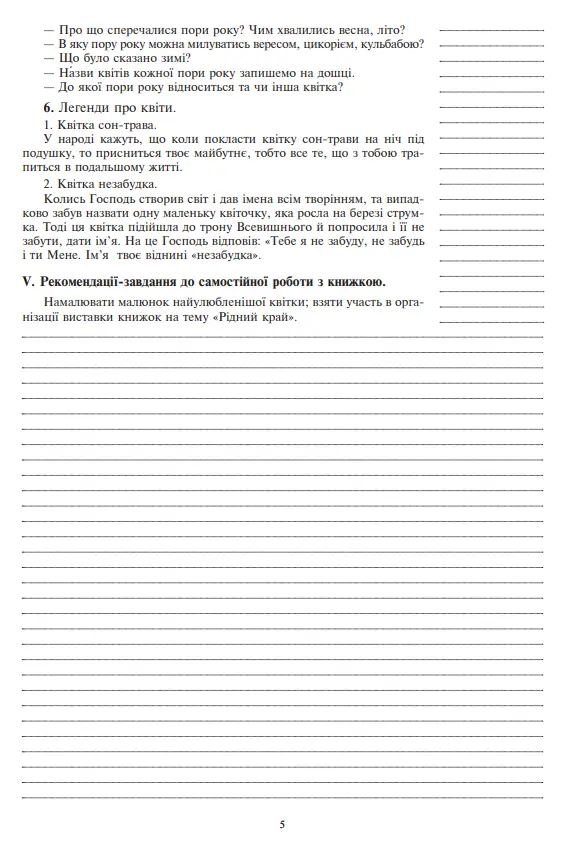 — Про що сперечалися пори року? Чим хвалились весна, літо?
— В яку пору року можна милуватись вересом, цикорієм, кульбабою?
— Що було сказано зимі?
— Назви квітів кожної пори року запишемо на дошці.
— До якої пори року відноситься та чи інша квітка?

6. Легенди про квіти.

1. Квітка сон-трава.

У народі кажуть, що коли покласти квітку сон-трави на ніч під подушку, то присниться твоє майбутнє, тобто все те, що з тобою трапиться в подальшому житті.

2. Квітка незабудка.

Колись Господь створив світ і дав імена всім творінням, та випадково забув назвати одну маленьку квіточку, яка росла на березі струмка. Тоді ця квітка підійшла до трону Всевишнього й попросила і її не забути, дати ім'я. На це Господь відповів: «Тебе я не забуду, не забудь і ти Мене. Ім'я твоє віднині «незабудка».

V. Рекомендації-завдання до самостійної роботи з книжкою.

Намалювати малюнок найулюбленішої квітки; взяти участь в організації виставки книжок на тему «Рідний край».

5